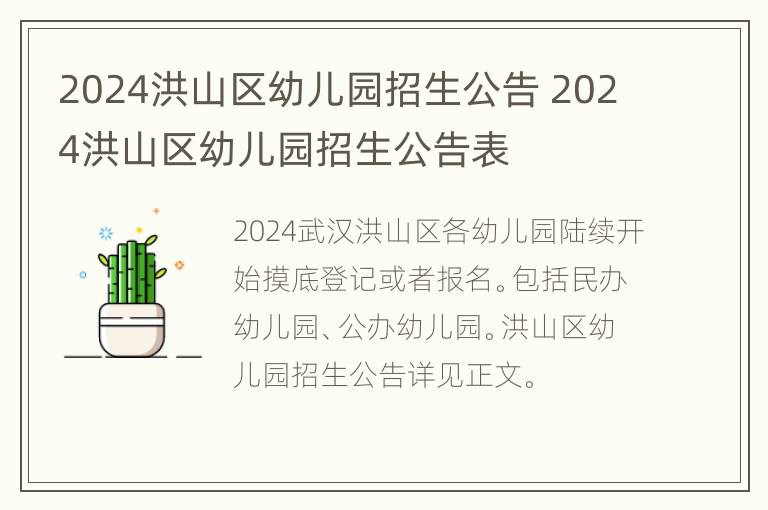 2024洪山区幼儿园招生公告 2024洪山区幼儿园招生公告表

2024武汉洪山区各幼儿园陆续开始摸底登记或者报名。包括民办幼儿园、公办幼儿园。洪山区幼儿园招生公告详见正文。